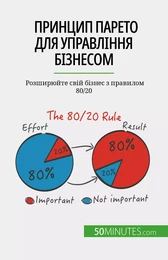 ПРИНЦИП ПАРЕТО ДЛЯ УПРАВЛІННЯ БІЗНЕСОМ

Розширюйте свій бізнес з правилом 80/20

The 80/20 Rule

Effort

Result

20%

80%

80%

20%

Important

Not important

50MINUTES.com